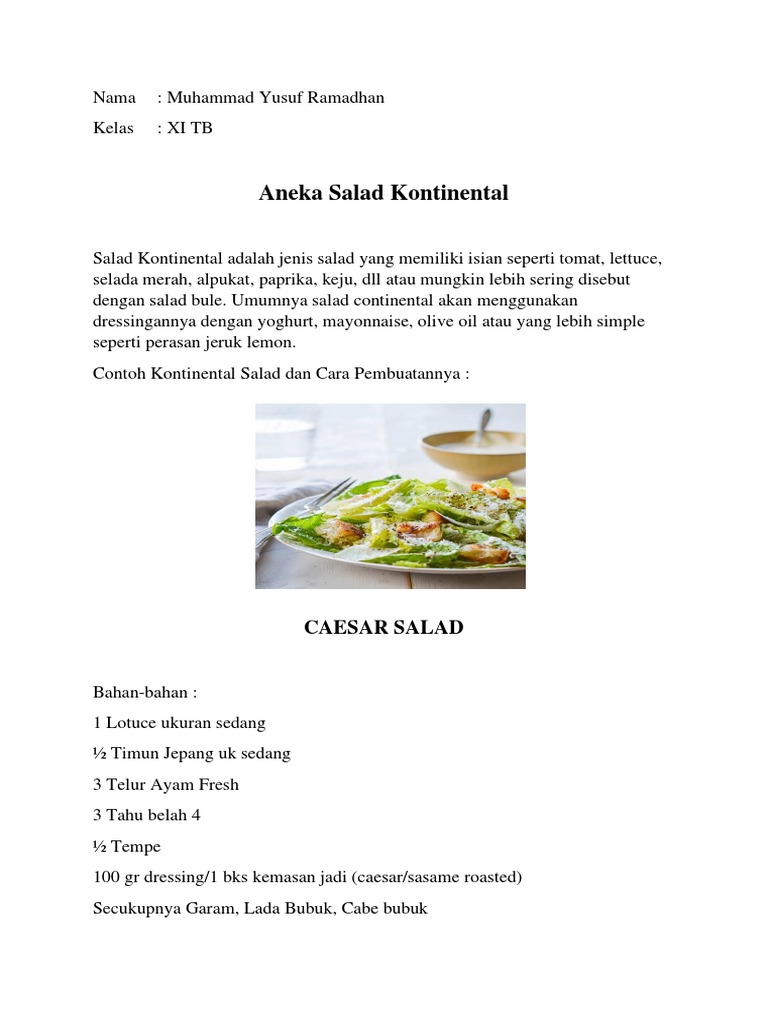 Nama : Muhammad Yusuf Ramadhan

Kelas : XI TB

Aneka Salad Kontinental

Salad Kontinental adalah jenis salad yang memiliki isian seperti tomat, lettuce, selada merah, alpukat, paprika, keju, dll atau mungkin lebih sering disebut dengan salad bule. Umumnya salad continental akan menggunakan dressingannya dengan yoghurt, mayonnaise, olive oil atau yang lebih simple seperti perasan jeruk lemon.

Contoh Kontinental Salad dan Cara Pembuatannya :

CAESAR SALAD

Bahan-bahan :

1 Lotuce ukuran sedang

½ Timun Jepang uk sedang

3 Telur Ayam Fresh

3 Tahu belah 4

½ Tempe

100 gr dressing/1 bks kemasan jadi (caesar/sasame roasted)

Secukupnya Garam, Lada Bubuk, Cabe bubuk